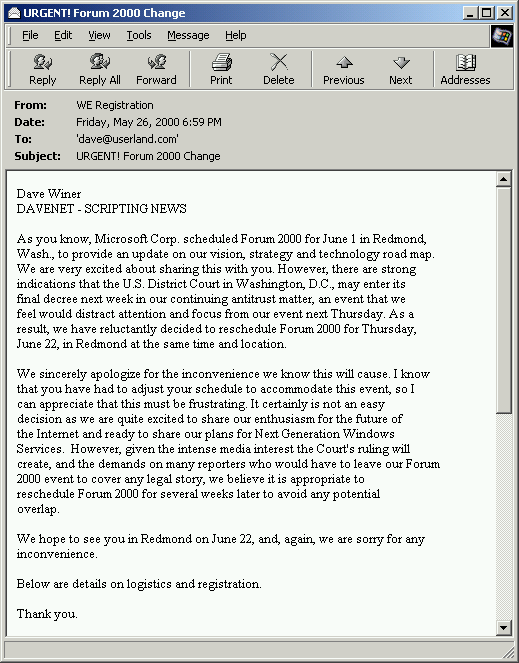 URGENT! Forum 2000 Change

File Edit View Tools Message Help

Reply Reply All Forward Print Delete Previous Next Addresses

From: WE Registration
Date: Friday, May 26, 2000 6:59 PM
To: 'dave@userland.com'
Subject: URGENT! Forum 2000 Change

Dave Winer
DAVENET - SCRIPTING NEWS

As you know, Microsoft Corp. scheduled Forum 2000 for June 1 in Redmond, Wash., to provide an update on our vision, strategy and technology road map. We are very excited about sharing this with you. However, there are strong indications that the U.S. District Court in Washington, D.C., may enter its final decree next week in our continuing antitrust matter, an event that we feel would distract attention and focus from our event next Thursday. As a result, we have reluctantly decided to reschedule Forum 2000 for Thursday, June 22, in Redmond at the same time and location.

We sincerely apologize for the inconvenience we know this will cause. I know that you have had to adjust your schedule to accommodate this event, so I can appreciate that this must be frustrating. It certainly is not an easy decision as we are quite excited to share our enthusiasm for the future of the Internet and ready to share our plans for Next Generation Windows Services. However, given the intense media interest the Court's ruling will create, and the demands on many reporters who would have to leave our Forum 2000 event to cover any legal story, we believe it is appropriate to reschedule Forum 2000 for several weeks later to avoid any potential overlap.

We hope to see you in Redmond on June 22, and, again, we are sorry for any inconvenience.

Below are details on logistics and registration.

Thank you.